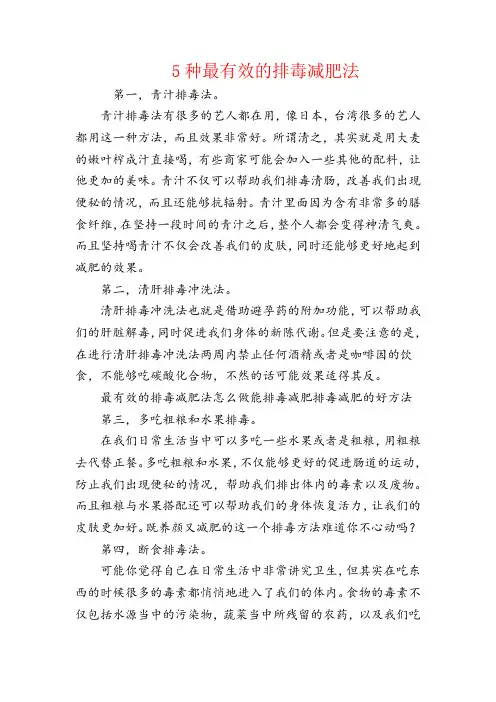 5 种最有效的排毒减肥法

第一，青汁排毒法。

青汁排毒法有很多的艺人都在用，像日本，台湾很多的艺人都用这一种方法，而且效果非常好。所谓清之，其实就是用大麦的嫩叶榨成汁直接喝，有些商家可能会加入一些其他的配料，让他更加的美味。青汁不仅可以帮助我们排毒清肠，改善我们出现便秘的情况，而且还能够抗辐射。青汁里面因为含有非常多的膳食纤维，在坚持一段时间的青汁之后，整个人都会变得神清气爽。而且坚持喝青汁不仅会改善我们的皮肤，同时还能够更好地起到减肥的效果。

第二，清肝排毒冲洗法。

清肝排毒冲洗法也就是借助避孕药的附加功能，可以帮助我们的肝脏解毒，同时促进我们身体的新陈代谢。但是要注意的是，在进行清肝排毒冲洗法两周内禁止任何酒精或者是咖啡因的饮食，不能够吃碳酸化合物，不然的话可能效果适得其反。

最有效的排毒减肥法怎么做能排毒减肥排毒减肥的好方法

第三，多吃粗粮和水果排毒。

在我们日常生活当中可以多吃一些水果或者是粗粮，用粗粮去代替正餐。多吃粗粮和水果，不仅能够更好的促进肠道的运动，防止我们出现便秘的情况，帮助我们排出体内的毒素以及废物。而且粗粮与水果搭配还可以帮助我们的身体恢复活力，让我们的皮肤更加好。既养颜又减肥的这一个排毒方法难道你不心动吗？

第四，断食排毒法。

可能你觉得自己在日常生活中非常讲究卫生，但其实在吃东西的时候很多的毒素都悄悄地进入了我们的体内。食物的毒素不仅包括水源当中的污染物，蔬菜当中所残留的农药，以及我们吃